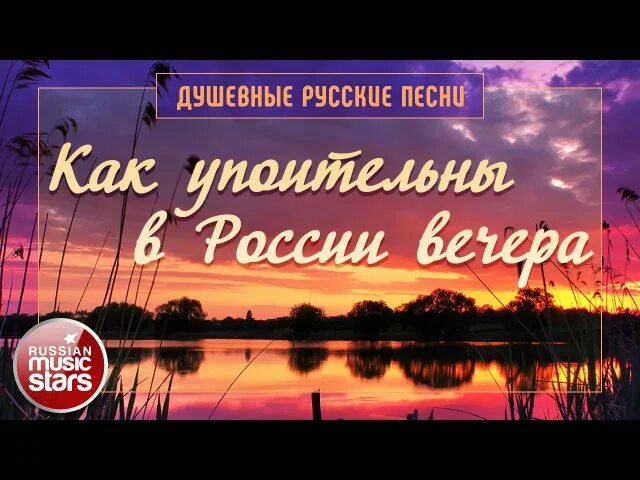 ДУШЕВНЫЕ РУССКИЕ ПЕСНИ

Как упоительны в России вечера

RUSSIAN music stars